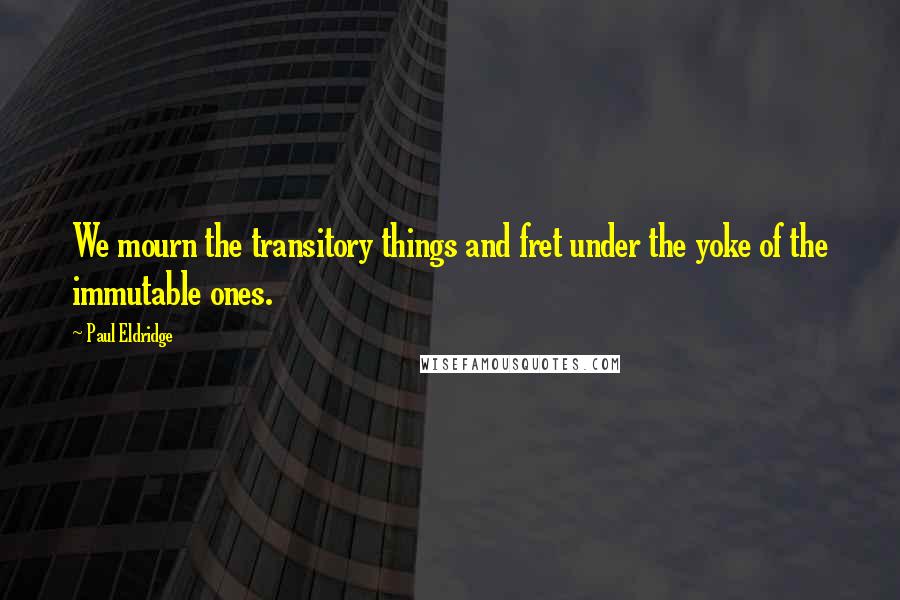 We mourn the transitory things and fret under the yoke of the immutable ones.

~ Paul Eldridge

WISEFAMOUSQUOTES.COM